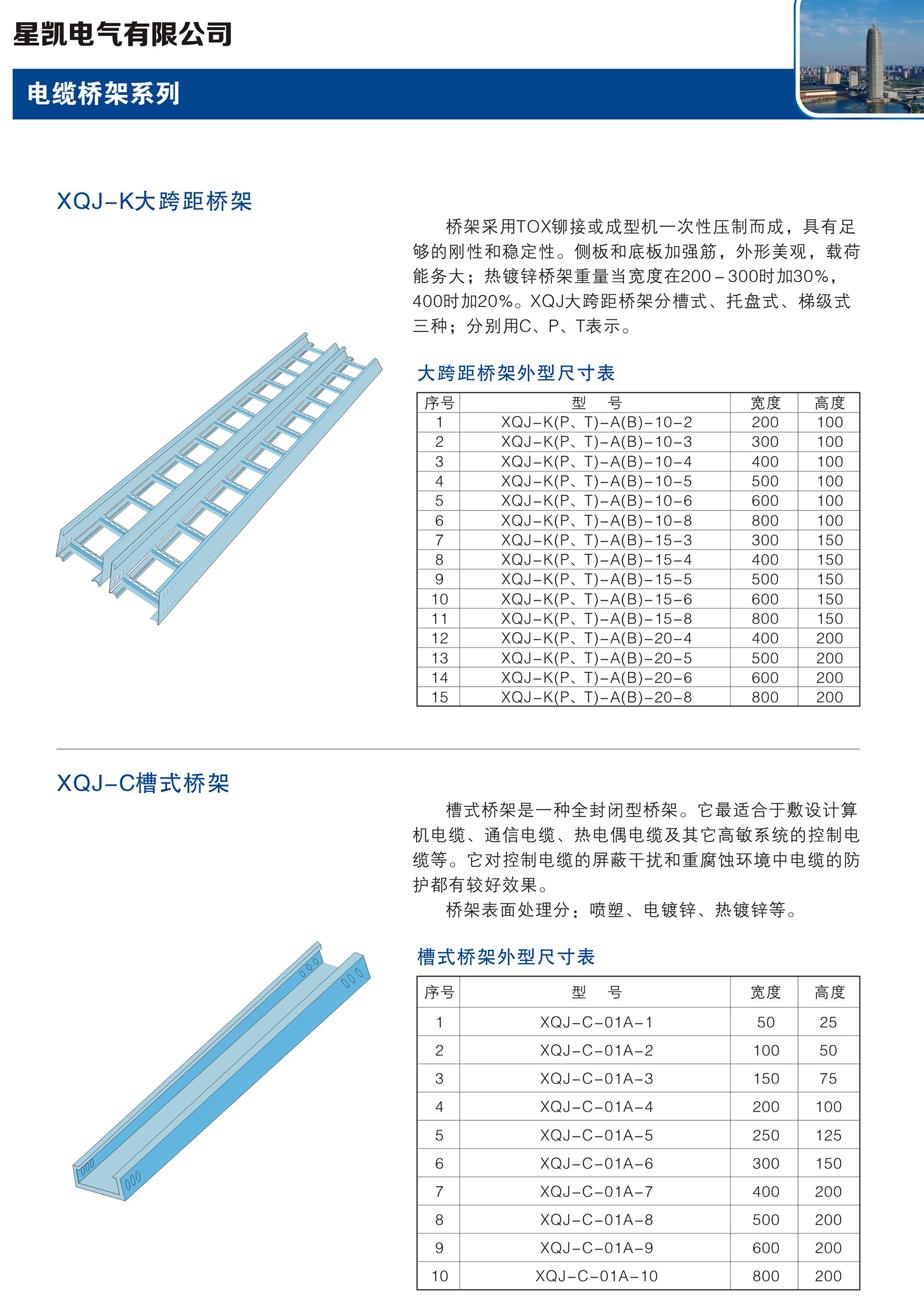 星凯电气有限公司

电缆桥架系列

XQJ-K大跨距桥架

桥架采用TOX铆接或成型机一次性压制而成，具有足够的刚性和稳定性。侧板和底板加强筋，外形美观，载荷能务大；热镀锌桥架重量当宽度在200－300时加30%，400时加20%。XQJ大跨距桥架分槽式、托盘式、梯级式三种；分别用C、P、T表示。

大跨距桥架外型尺寸表

| 序号 | 型　号 | 宽度 | 高度 |
|---|---|---|---|
| 1 | XQJ-K(P、T)-A(B)-10-2 | 200 | 100 |
| 2 | XQJ-K(P、T)-A(B)-10-3 | 300 | 100 |
| 3 | XQJ-K(P、T)-A(B)-10-4 | 400 | 100 |
| 4 | XQJ-K(P、T)-A(B)-10-5 | 500 | 100 |
| 5 | XQJ-K(P、T)-A(B)-10-6 | 600 | 100 |
| 6 | XQJ-K(P、T)-A(B)-10-8 | 800 | 100 |
| 7 | XQJ-K(P、T)-A(B)-15-3 | 300 | 150 |
| 8 | XQJ-K(P、T)-A(B)-15-4 | 400 | 150 |
| 9 | XQJ-K(P、T)-A(B)-15-5 | 500 | 150 |
| 10 | XQJ-K(P、T)-A(B)-15-6 | 600 | 150 |
| 11 | XQJ-K(P、T)-A(B)-15-8 | 800 | 150 |
| 12 | XQJ-K(P、T)-A(B)-20-4 | 400 | 200 |
| 13 | XQJ-K(P、T)-A(B)-20-5 | 500 | 200 |
| 14 | XQJ-K(P、T)-A(B)-20-6 | 600 | 200 |
| 15 | XQJ-K(P、T)-A(B)-20-8 | 800 | 200 |

XQJ-C槽式桥架

槽式桥架是一种全封闭型桥架。它最适合于敷设计算机电缆、通信电缆、热电偶电缆及其它高敏系统的控制电缆等。它对控制电缆的屏蔽干扰和重腐蚀环境中电缆的防护都有较好效果。

桥架表面处理分：喷塑、电镀锌、热镀锌等。

槽式桥架外型尺寸表

| 序号 | 型　号 | 宽度 | 高度 |
|---|---|---|---|
| 1 | XQJ-C-01A-1 | 50 | 25 |
| 2 | XQJ-C-01A-2 | 100 | 50 |
| 3 | XQJ-C-01A-3 | 150 | 75 |
| 4 | XQJ-C-01A-4 | 200 | 100 |
| 5 | XQJ-C-01A-5 | 250 | 125 |
| 6 | XQJ-C-01A-6 | 300 | 150 |
| 7 | XQJ-C-01A-7 | 400 | 200 |
| 8 | XQJ-C-01A-8 | 500 | 200 |
| 9 | XQJ-C-01A-9 | 600 | 200 |
| 10 | XQJ-C-01A-10 | 800 | 200 |